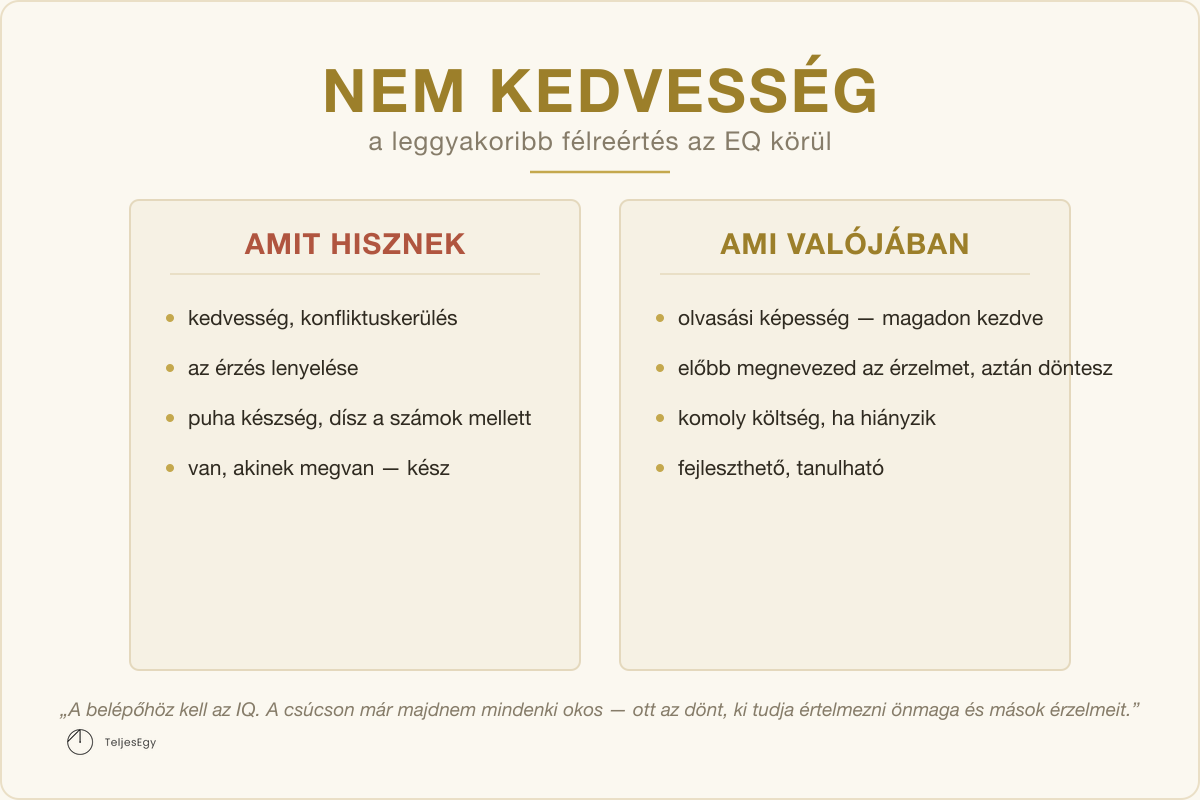 NEM KEDVESSÉG

a leggyakoribb félreértés az EQ körül

AMIT HISZNEK

- kedvesség, konfliktuskerülés
- az érzés lenyelése
- puha készség, dísz a számok mellett
- van, akinek megvan — kész

AMI VALÓJÁBAN

- olvasási képesség — magadon kezdve
- előbb megnevezed az érzelmet, aztán döntesz
- komoly költség, ha hiányzik
- fejleszthető, tanulható

„A belépőhöz kell az IQ. A csúcson már majdnem mindenki okos — ott az dönt, ki tudja értelmezni önmaga és mások érzelmeit."

TeljesEgy